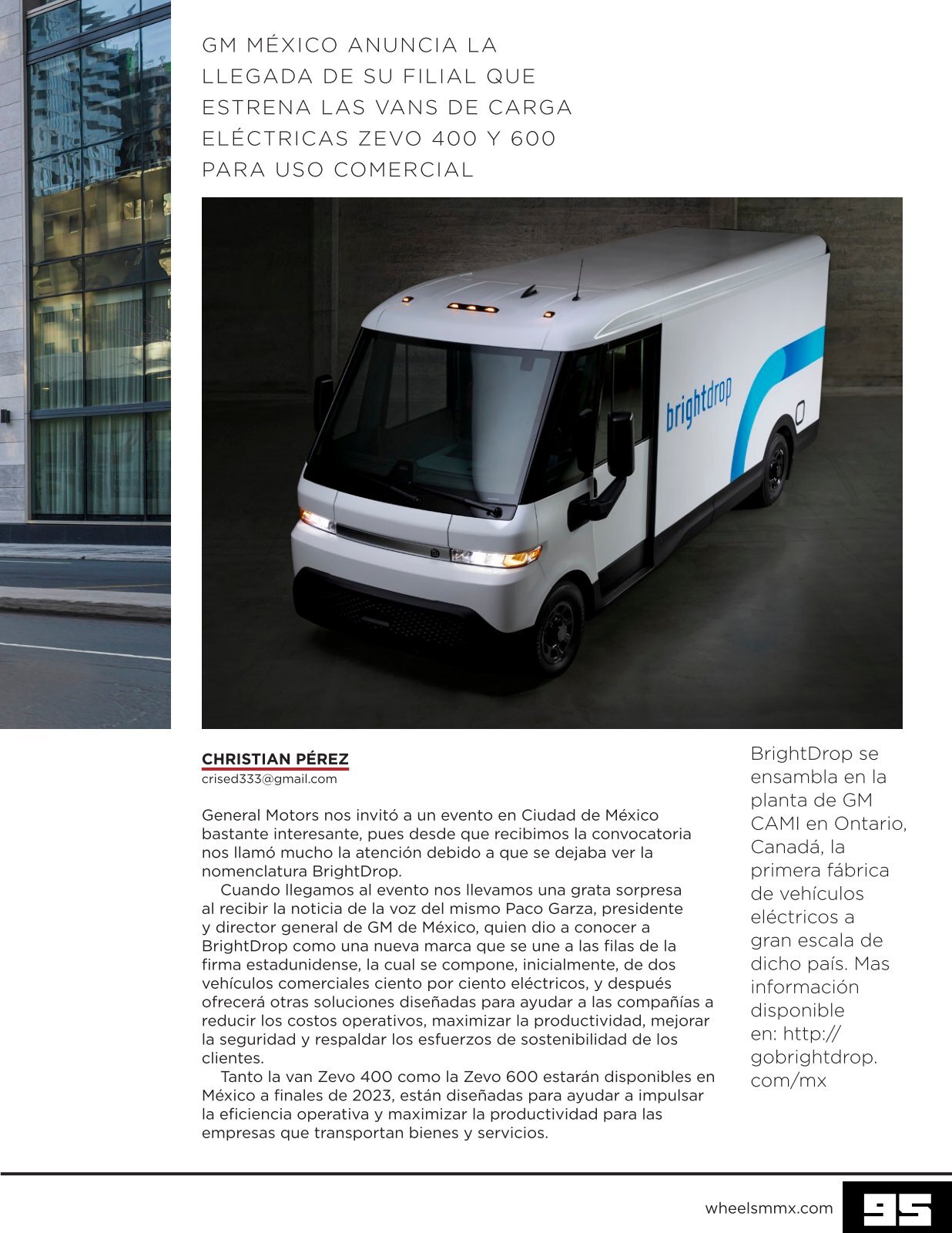 GM MÉXICO ANUNCIA LA LLEGADA DE SU FILIAL QUE ESTRENA LAS VANS DE CARGA ELÉCTRICAS ZEVO 400 Y 600 PARA USO COMERCIAL

brightdrop

CHRISTIAN PÉREZ
crised333@gmail.com

General Motors nos invitó a un evento en Ciudad de México bastante interesante, pues desde que recibimos la convocatoria nos llamó mucho la atención debido a que se dejaba ver la nomenclatura BrightDrop.

Cuando llegamos al evento nos llevamos una grata sorpresa al recibir la noticia de la voz del mismo Paco Garza, presidente y director general de GM de México, quien dio a conocer a BrightDrop como una nueva marca que se une a las filas de la firma estadunidense, la cual se compone, inicialmente, de dos vehículos comerciales ciento por ciento eléctricos, y después ofrecerá otras soluciones diseñadas para ayudar a las compañías a reducir los costos operativos, maximizar la productividad, mejorar la seguridad y respaldar los esfuerzos de sostenibilidad de los clientes.

Tanto la van Zevo 400 como la Zevo 600 estarán disponibles en México a finales de 2023, están diseñadas para ayudar a impulsar la eficiencia operativa y maximizar la productividad para las empresas que transportan bienes y servicios.

BrightDrop se ensambla en la planta de GM CAMI en Ontario, Canadá, la primera fábrica de vehículos eléctricos a gran escala de dicho país. Mas información disponible en: http://gobrightdrop.com/mx

wheelsmmx.com 95